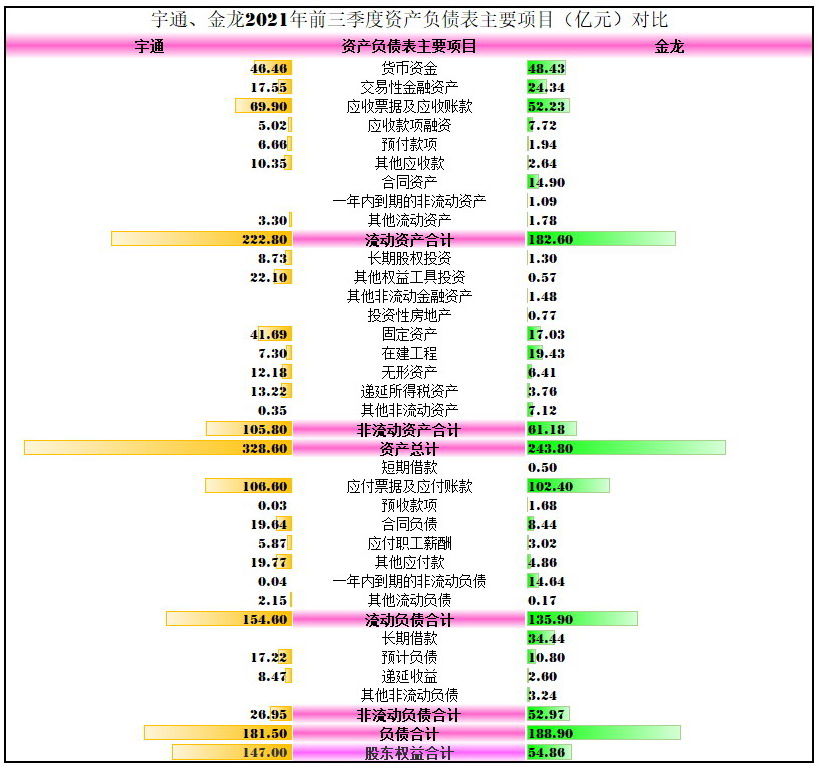 宇通、金龙2021年前三季度资产负债表主要项目（亿元）对比

| 宇通 | 资产负债表主要项目 | 金龙 |
|---|---|---|
| 46.46 | 货币资金 | 48.43 |
| 17.55 | 交易性金融资产 | 24.34 |
| 69.90 | 应收票据及应收账款 | 52.23 |
| 5.02 | 应收款项融资 | 7.72 |
| 6.66 | 预付款项 | 1.94 |
| 10.35 | 其他应收款 | 2.64 |
|  | 合同资产 | 14.90 |
|  | 一年内到期的非流动资产 | 1.09 |
| 3.30 | 其他流动资产 | 1.78 |
| 222.80 | 流动资产合计 | 182.60 |
| 8.73 | 长期股权投资 | 1.30 |
| 22.10 | 其他权益工具投资 | 0.57 |
|  | 其他非流动金融资产 | 1.48 |
|  | 投资性房地产 | 0.77 |
| 41.69 | 固定资产 | 17.03 |
| 7.30 | 在建工程 | 19.43 |
| 12.18 | 无形资产 | 6.41 |
| 13.22 | 递延所得税资产 | 3.76 |
| 0.35 | 其他非流动资产 | 7.12 |
| 105.80 | 非流动资产合计 | 61.18 |
| 328.60 | 资产总计 | 243.80 |
|  | 短期借款 | 0.50 |
| 106.60 | 应付票据及应付账款 | 102.40 |
| 0.03 | 预收款项 | 1.68 |
| 19.64 | 合同负债 | 8.44 |
| 5.87 | 应付职工薪酬 | 3.02 |
| 19.77 | 其他应付款 | 4.86 |
| 0.04 | 一年内到期的非流动负债 | 14.64 |
| 2.15 | 其他流动负债 | 0.17 |
| 154.60 | 流动负债合计 | 135.90 |
|  | 长期借款 | 34.44 |
| 17.22 | 预计负债 | 10.80 |
| 8.47 | 递延收益 | 2.60 |
|  | 其他非流动负债 | 3.24 |
| 26.95 | 非流动负债合计 | 52.97 |
| 181.50 | 负债合计 | 188.90 |
| 147.00 | 股东权益合计 | 54.86 |